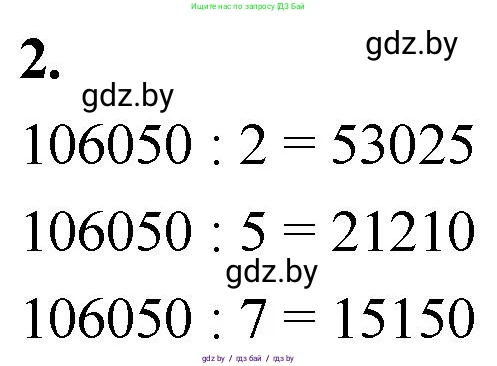 Ищите нас по запросу ГДЗ Бай

2.

gdz.by

gdz.by

$106050 : 2 = 53025$

$106050 : 5 = 21210$

gdz.by

$106050 : 7 = 15150$

gdz.by / гдз бай / гдз by